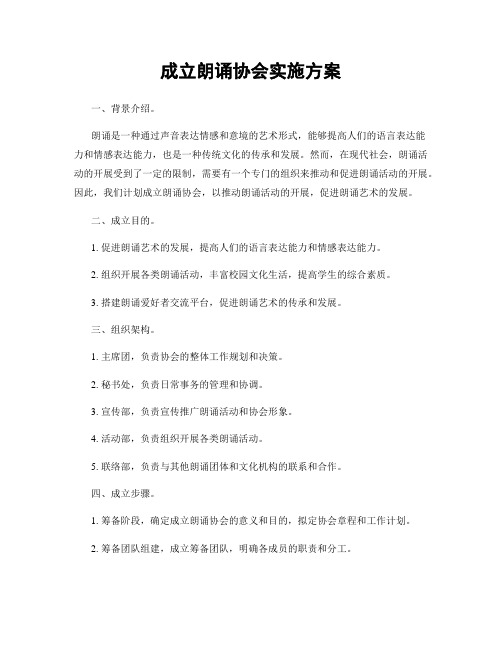 成立朗诵协会实施方案

一、背景介绍。

朗诵是一种通过声音表达情感和意境的艺术形式，能够提高人们的语言表达能力和情感表达能力，也是一种传统文化的传承和发展。然而，在现代社会，朗诵活动的开展受到了一定的限制，需要有一个专门的组织来推动和促进朗诵活动的开展。因此，我们计划成立朗诵协会，以推动朗诵活动的开展，促进朗诵艺术的发展。

二、成立目的。

1. 促进朗诵艺术的发展，提高人们的语言表达能力和情感表达能力。

2. 组织开展各类朗诵活动，丰富校园文化生活，提高学生的综合素质。

3. 搭建朗诵爱好者交流平台，促进朗诵艺术的传承和发展。

三、组织架构。

1. 主席团，负责协会的整体工作规划和决策。

2. 秘书处，负责日常事务的管理和协调。

3. 宣传部，负责宣传推广朗诵活动和协会形象。

4. 活动部，负责组织开展各类朗诵活动。

5. 联络部，负责与其他朗诵团体和文化机构的联系和合作。

四、成立步骤。

1. 筹备阶段，确定成立朗诵协会的意义和目的，拟定协会章程和工作计划。

2. 筹备团队组建，成立筹备团队，明确各成员的职责和分工。